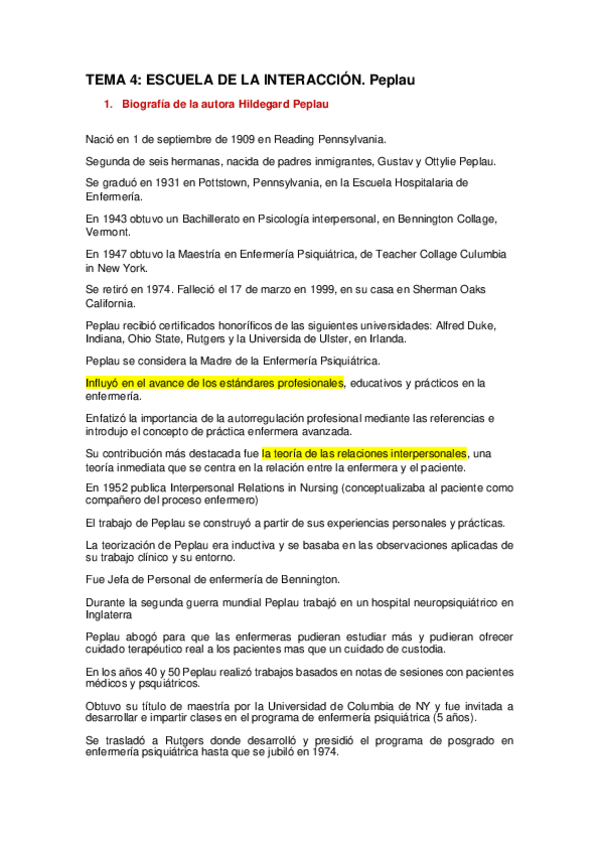 TEMA 4: ESCUELA DE LA INTERACCIÓN. Peplau

1. Biografía de la autora Hildegard Peplau

Nació en 1 de septiembre de 1909 en Reading Pennsylvania.

Segunda de seis hermanas, nacida de padres inmigrantes, Gustav y Ottylie Peplau.

Se graduó en 1931 en Pottstown, Pennsylvania, en la Escuela Hospitalaria de Enfermería.

En 1943 obtuvo un Bachillerato en Psicología interpersonal, en Bennington Collage, Vermont.

En 1947 obtuvo la Maestría en Enfermería Psiquiátrica, de Teacher Collage Culumbia in New York.

Se retiró en 1974. Falleció el 17 de marzo en 1999, en su casa en Sherman Oaks California.

Peplau recibió certificados honoríficos de las siguientes universidades: Alfred Duke, Indiana, Ohio State, Rutgers y la Universida de Ulster, en Irlanda.

Peplau se considera la Madre de la Enfermería Psiquiátrica.

Influyó en el avance de los estándares profesionales, educativos y prácticos en la enfermería.

Enfatizó la importancia de la autorregulación profesional mediante las referencias e introdujo el concepto de práctica enfermera avanzada.

Su contribución más destacada fue la teoría de las relaciones interpersonales, una teoría inmediata que se centra en la relación entre la enfermera y el paciente.

En 1952 publica Interpersonal Relations in Nursing (conceptualizaba al paciente como compañero del proceso enfermero)

El trabajo de Peplau se construyó a partir de sus experiencias personales y prácticas.

La teorización de Peplau era inductiva y se basaba en las observaciones aplicadas de su trabajo clínico y su entorno.

Fue Jefa de Personal de enfermería de Bennington.

Durante la segunda guerra mundial Peplau trabajó en un hospital neuropsiquiátrico en Inglaterra

Peplau abogó para que las enfermeras pudieran estudiar más y pudieran ofrecer cuidado terapéutico real a los pacientes mas que un cuidado de custodia.

En los años 40 y 50 Peplau realizó trabajos basados en notas de sesiones con pacientes médicos y psquiátricos.

Obtuvo su título de maestría por la Universidad de Columbia de NY y fue invitada a desarrollar e impartir clases en el programa de enfermería psiquiátrica (5 años).

Se trasladó a Rutgers donde desarrolló y presidió el programa de posgrado en enfermería psiquiátrica hasta que se jubiló en 1974.